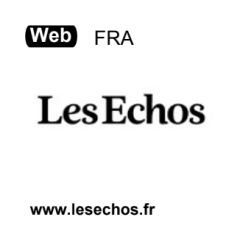 Web FRA

Les Echos

www.lesechos.fr